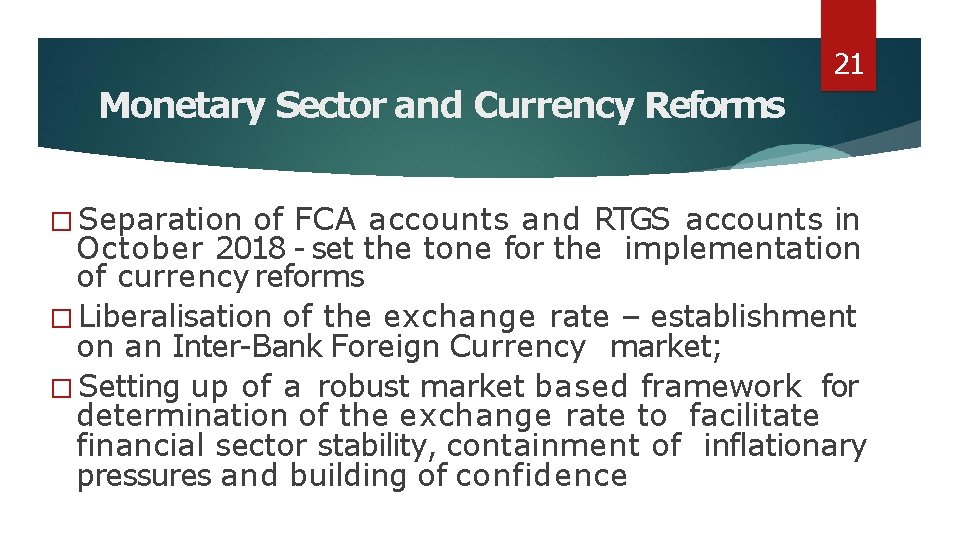 21

Monetary Sector and Currency Reforms

☐ Separation of FCA accounts and RTGS accounts in October 2018 - set the tone for the implementation of currency reforms

☐ Liberalisation of the exchange rate – establishment on an Inter-Bank Foreign Currency market;

☐ Setting up of a robust market based framework for determination of the exchange rate to facilitate financial sector stability, containment of inflationary pressures and building of confidence